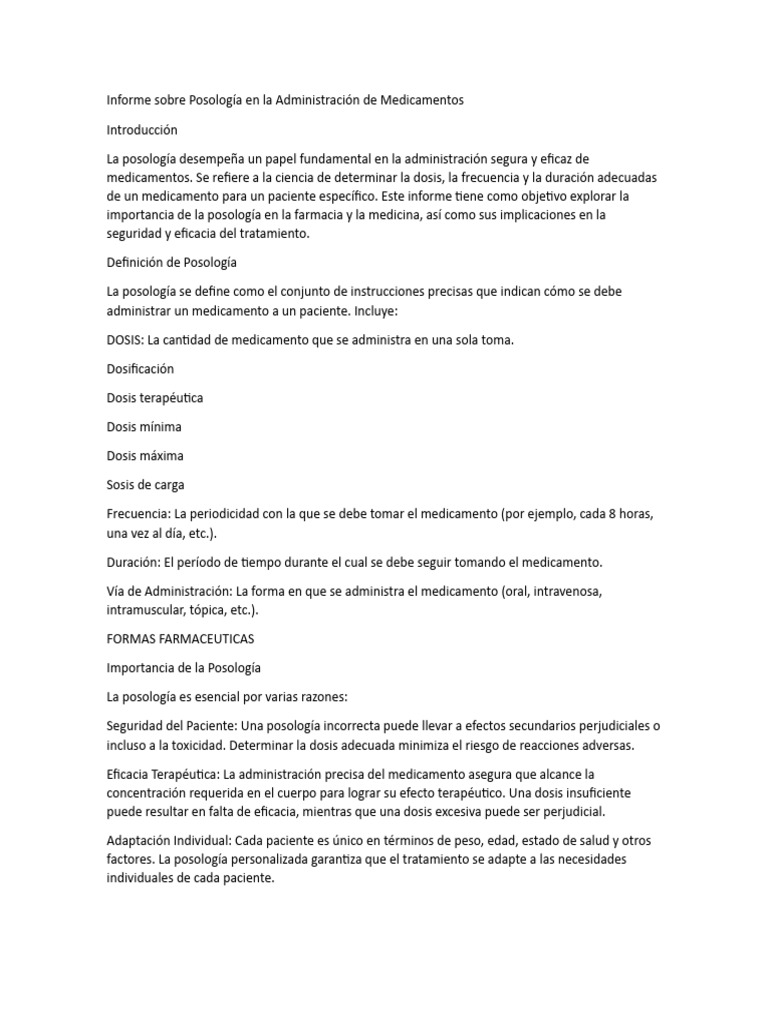 Informe sobre Posología en la Administración de Medicamentos

Introducción

La posología desempeña un papel fundamental en la administración segura y eficaz de medicamentos. Se refiere a la ciencia de determinar la dosis, la frecuencia y la duración adecuadas de un medicamento para un paciente específico. Este informe tiene como objetivo explorar la importancia de la posología en la farmacia y la medicina, así como sus implicaciones en la seguridad y eficacia del tratamiento.

Definición de Posología

La posología se define como el conjunto de instrucciones precisas que indican cómo se debe administrar un medicamento a un paciente. Incluye:

DOSIS: La cantidad de medicamento que se administra en una sola toma.

Dosificación

Dosis terapéutica

Dosis mínima

Dosis máxima

Sosis de carga

Frecuencia: La periodicidad con la que se debe tomar el medicamento (por ejemplo, cada 8 horas, una vez al día, etc.).

Duración: El período de tiempo durante el cual se debe seguir tomando el medicamento.

Vía de Administración: La forma en que se administra el medicamento (oral, intravenosa, intramuscular, tópica, etc.).

FORMAS FARMACEUTICAS

Importancia de la Posología

La posología es esencial por varias razones:

Seguridad del Paciente: Una posología incorrecta puede llevar a efectos secundarios perjudiciales o incluso a la toxicidad. Determinar la dosis adecuada minimiza el riesgo de reacciones adversas.

Eficacia Terapéutica: La administración precisa del medicamento asegura que alcance la concentración requerida en el cuerpo para lograr su efecto terapéutico. Una dosis insuficiente puede resultar en falta de eficacia, mientras que una dosis excesiva puede ser perjudicial.

Adaptación Individual: Cada paciente es único en términos de peso, edad, estado de salud y otros factores. La posología personalizada garantiza que el tratamiento se adapte a las necesidades individuales de cada paciente.